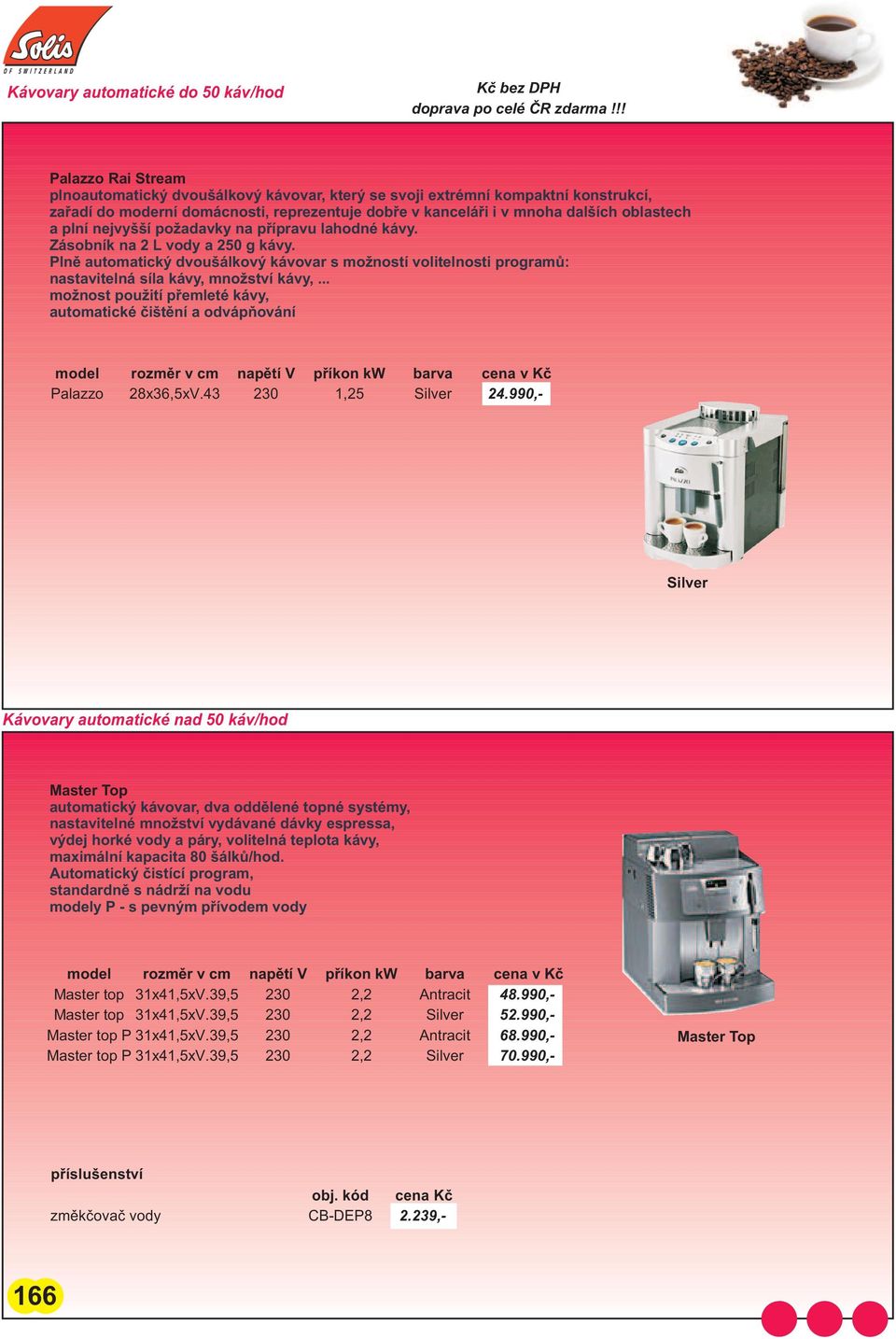 Solis
OF SWITZERLAND

Kávovary automatické do 50 káv/hod

Kč bez DPH
doprava po celé ČR zdarma !!!

Palazzo Rai Stream
plnoautomatický dvoušálkový kávovar, který se svoji extrémní kompaktní konstrukcí, zařadí do moderní domácnosti, reprezentuje dobře v kanceláři i v mnoha dalších oblastech a plní nejvyšší požadavky na přípravu lahodné kávy.
Zásobník na 2 L vody a 250 g kávy.
Plně automatický dvoušálkový kávovar s možností volitelnosti programů:
nastavitelná síla kávy, množství kávy, ...
možnost použití přemleté kávy,
automatické čištění a odvápňování

| model | rozměr v cm | napětí V | příkon kW | barva | cena v Kč |
|---|---|---|---|---|---|
| Palazzo | 28x36,5xV.43 | 230 | 1,25 | Silver | 24.990,- |

Silver

Kávovary automatické nad 50 káv/hod

Master Top
automatický kávovar, dva oddělené topné systémy,
nastavitelné množství vydávané dávky espressa,
výdej horké vody a páry, volitelná teplota kávy,
maximální kapacita 80 šálků/hod.
Automatický čistící program,
standardně s nádrží na vodu
modely P - s pevným přívodem vody

| model | rozměr v cm | napětí V | příkon kW | barva | cena v Kč |
|---|---|---|---|---|---|
| Master top | 31x41,5xV.39,5 | 230 | 2,2 | Antracit | 48.990,- |
| Master top | 31x41,5xV.39,5 | 230 | 2,2 | Silver | 52.990,- |
| Master top P | 31x41,5xV.39,5 | 230 | 2,2 | Antracit | 68.990,- |
| Master top P | 31x41,5xV.39,5 | 230 | 2,2 | Silver | 70.990,- |

Master Top

příslušenství

| | obj. kód | cena Kč |
|---|---|---|
| změkčovač vody | CB-DEP8 | 2.239,- |

166